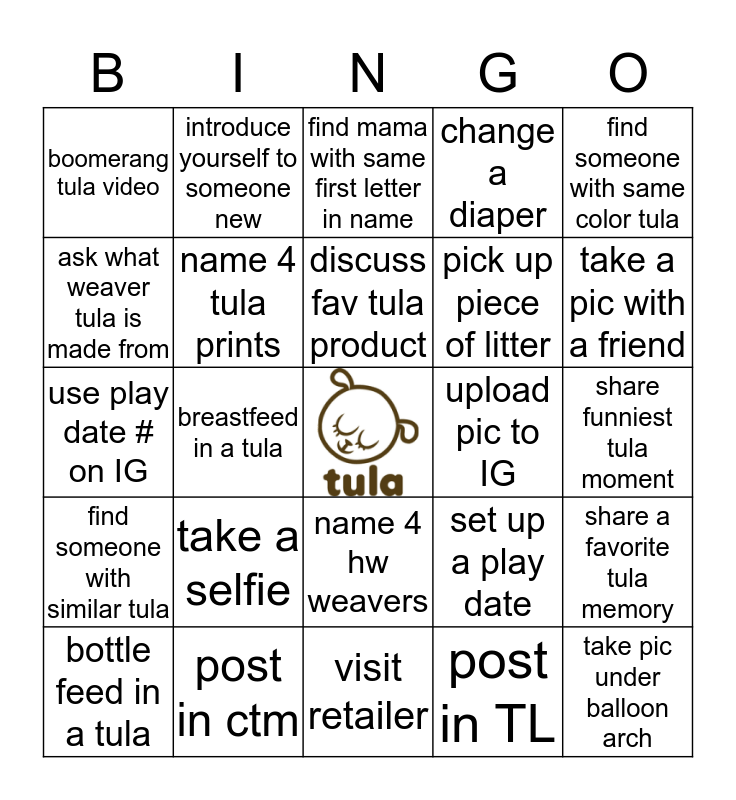 | B | I | N | G | O |
|---|---|---|---|---|
| boomerang tula video | introduce yourself to someone new | find mama with same first letter in name | change a diaper | find someone with same color tula |
| ask what weaver tula is made from | name 4 tula prints | discuss fav tula product | pick up piece of litter | take a pic with a friend |
| use play date # on IG | breastfeed in a tula | tula | upload pic to IG | share funniest tula moment |
| find someone with similar tula | take a selfie | name 4 hw weavers | set up a play date | share a favorite tula memory |
| bottle feed in a tula | post in ctm | visit retailer | post in TL | take pic under balloon arch |